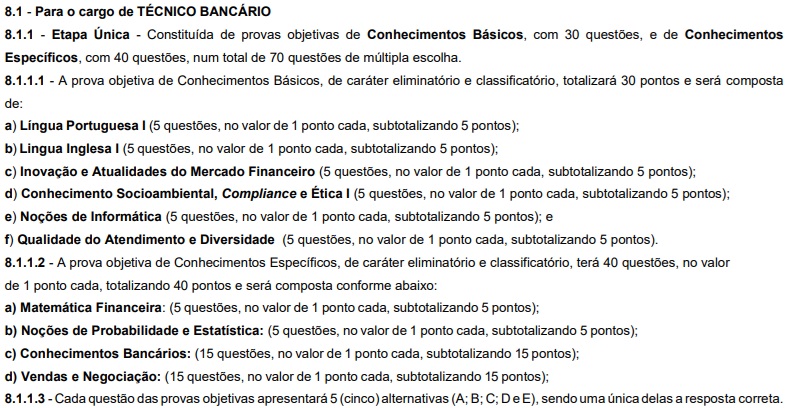 8.1 - Para o cargo de TÉCNICO BANCÁRIO

8.1.1 - Etapa Única - Constituída de provas objetivas de Conhecimentos Básicos, com 30 questões, e de Conhecimentos Específicos, com 40 questões, num total de 70 questões de múltipla escolha.

8.1.1.1 - A prova objetiva de Conhecimentos Básicos, de caráter eliminatório e classificatório, totalizará 30 pontos e será composta de:

a) Língua Portuguesa I (5 questões, no valor de 1 ponto cada, subtotalizando 5 pontos);

b) Lingua Inglesa I (5 questões, no valor de 1 ponto cada, subtotalizando 5 pontos);

c) Inovação e Atualidades do Mercado Financeiro (5 questões, no valor de 1 ponto cada, subtotalizando 5 pontos);

d) Conhecimento Socioambiental, Compliance e Ética I (5 questões, no valor de 1 ponto cada, subtotalizando 5 pontos);

e) Noções de Informática (5 questões, no valor de 1 ponto cada, subtotalizando 5 pontos); e

f) Qualidade do Atendimento e Diversidade (5 questões, no valor de 1 ponto cada, subtotalizando 5 pontos).

8.1.1.2 - A prova objetiva de Conhecimentos Específicos, de caráter eliminatório e classificatório, terá 40 questões, no valor de 1 ponto cada, totalizando 40 pontos e será composta conforme abaixo:

a) Matemática Financeira: (5 questões, no valor de 1 ponto cada, subtotalizando 5 pontos);

b) Noções de Probabilidade e Estatística: (5 questões, no valor de 1 ponto cada, subtotalizando 5 pontos);

c) Conhecimentos Bancários: (15 questões, no valor de 1 ponto cada, subtotalizando 15 pontos);

d) Vendas e Negociação: (15 questões, no valor de 1 ponto cada, subtotalizando 15 pontos);

8.1.1.3 - Cada questão das provas objetivas apresentará 5 (cinco) alternativas (A; B; C; D e E), sendo uma única delas a resposta correta.